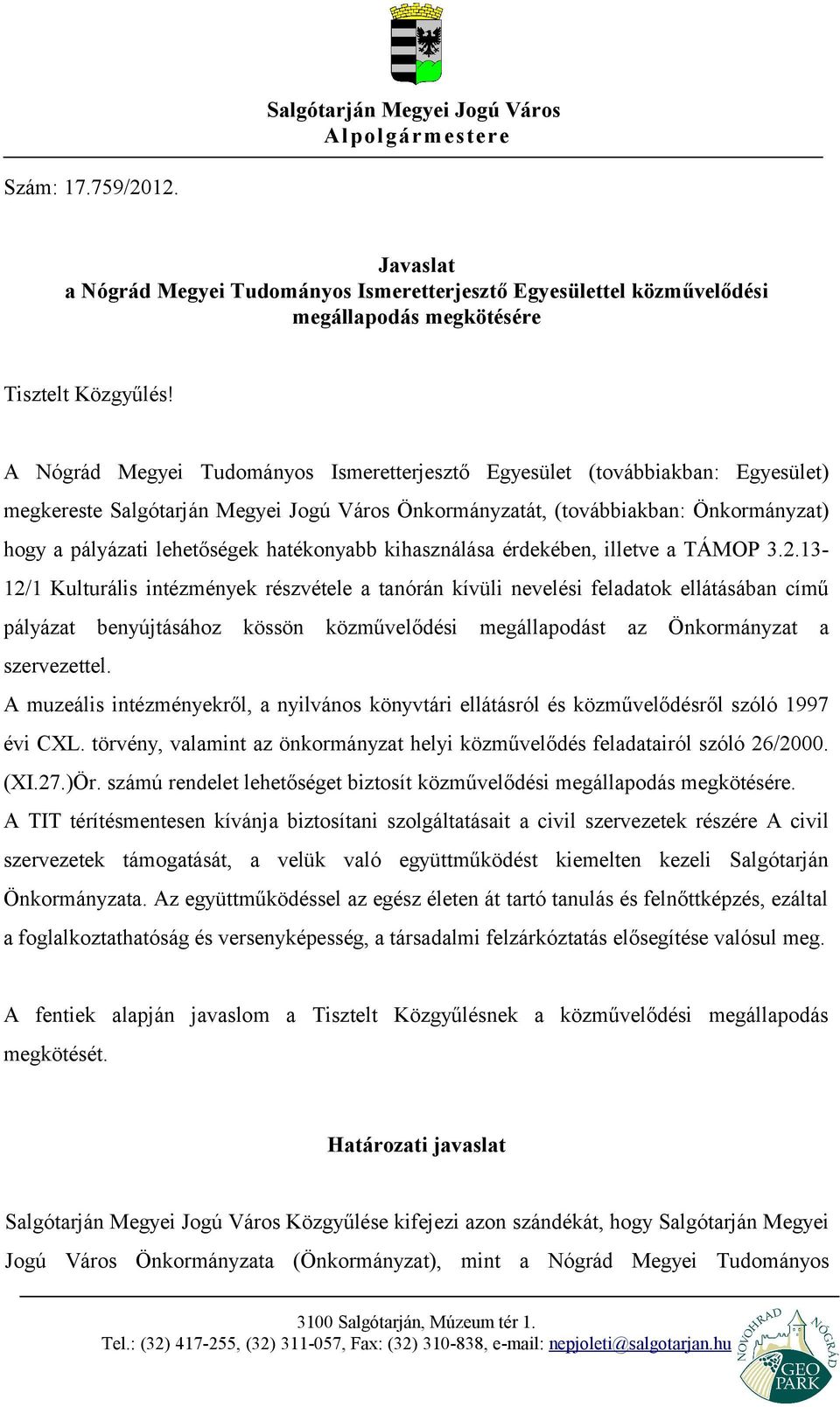 Salgótarján Megyei Jogú Város
Alpolgármestere

Szám: 17.759/2012.

Javaslat
a Nógrád Megyei Tudományos Ismeretterjesztő Egyesülettel közművelődési megállapodás megkötésére

Tisztelt Közgyűlés!

A Nógrád Megyei Tudományos Ismeretterjesztő Egyesület (továbbiakban: Egyesület) megkereste Salgótarján Megyei Jogú Város Önkormányzatát, (továbbiakban: Önkormányzat) hogy a pályázati lehetőségek hatékonyabb kihasználása érdekében, illetve a TÁMOP 3.2.13-12/1 Kulturális intézmények részvétele a tanórán kívüli nevelési feladatok ellátásában című pályázat benyújtásához kössön közművelődési megállapodást az Önkormányzat a szervezettel.
A muzeális intézményekről, a nyilvános könyvtári ellátásról és közművelődésről szóló 1997 évi CXL. törvény, valamint az önkormányzat helyi közművelődés feladatairól szóló 26/2000. (XI.27.)Ör. számú rendelet lehetőséget biztosít közművelődési megállapodás megkötésére.
A TIT térítésmentesen kívánja biztosítani szolgáltatásait a civil szervezetek részére A civil szervezetek támogatását, a velük való együttműködést kiemelten kezeli Salgótarján Önkormányzata. Az együttműködéssel az egész életen át tartó tanulás és felnőttképzés, ezáltal a foglalkoztathatóság és versenyképesség, a társadalmi felzárkóztatás elősegítése valósul meg.

A fentiek alapján javaslom a Tisztelt Közgyűlésnek a közművelődési megállapodás megkötését.

Határozati javaslat

Salgótarján Megyei Jogú Város Közgyűlése kifejezi azon szándékát, hogy Salgótarján Megyei Jogú Város Önkormányzata (Önkormányzat), mint a Nógrád Megyei Tudományos

3100 Salgótarján, Múzeum tér 1.
Tel.: (32) 417-255, (32) 311-057, Fax: (32) 310-838, e-mail: nepjoleti@salgotarjan.hu

NOVOHRAD NÓGRÁD GEO PARK